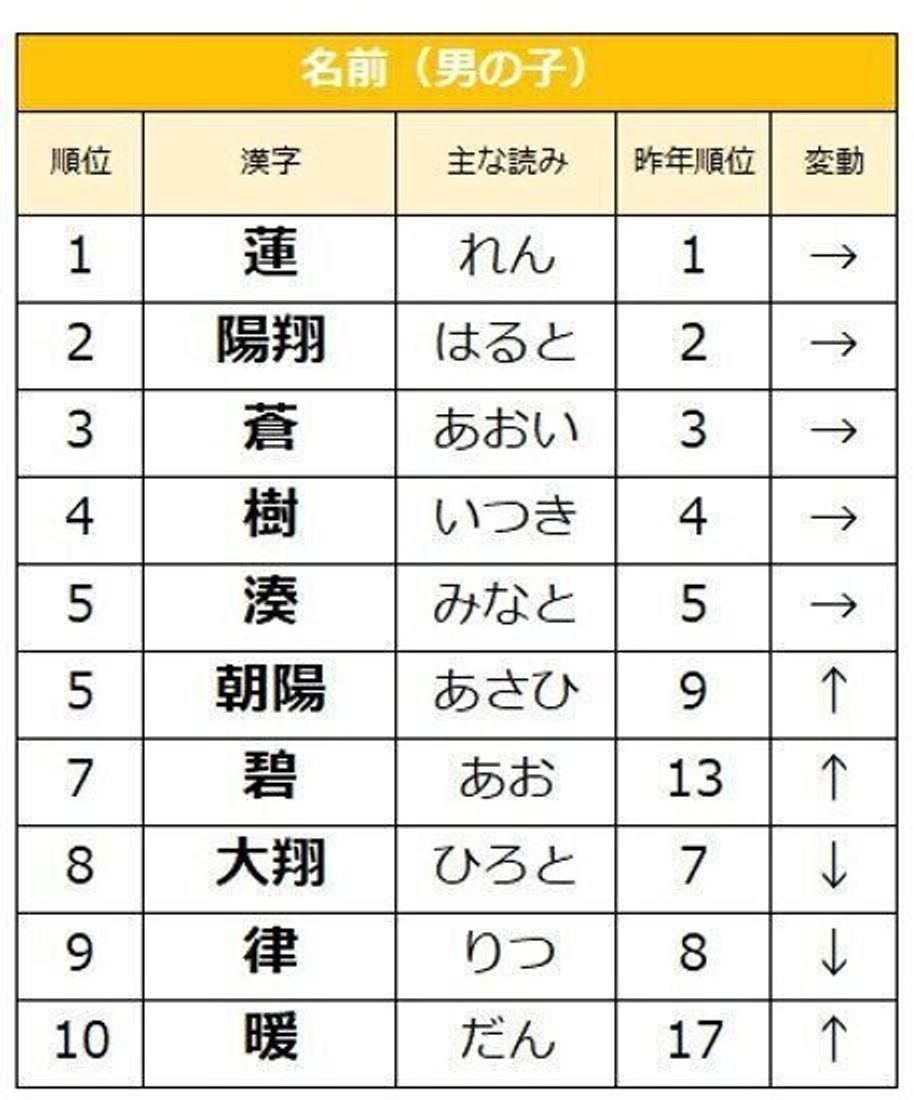 名前（男の子）

| 順位 | 漢字 | 主な読み | 昨年順位 | 変動 |
|---|---|---|---|---|
| 1 | 蓮 | れん | 1 | → |
| 2 | 陽翔 | はると | 2 | → |
| 3 | 蒼 | あおい | 3 | → |
| 4 | 樹 | いつき | 4 | → |
| 5 | 湊 | みなと | 5 | → |
| 5 | 朝陽 | あさひ | 9 | ↑ |
| 7 | 碧 | あお | 13 | ↑ |
| 8 | 大翔 | ひろと | 7 | ↓ |
| 9 | 律 | りつ | 8 | ↓ |
| 10 | 暖 | だん | 17 | ↑ |